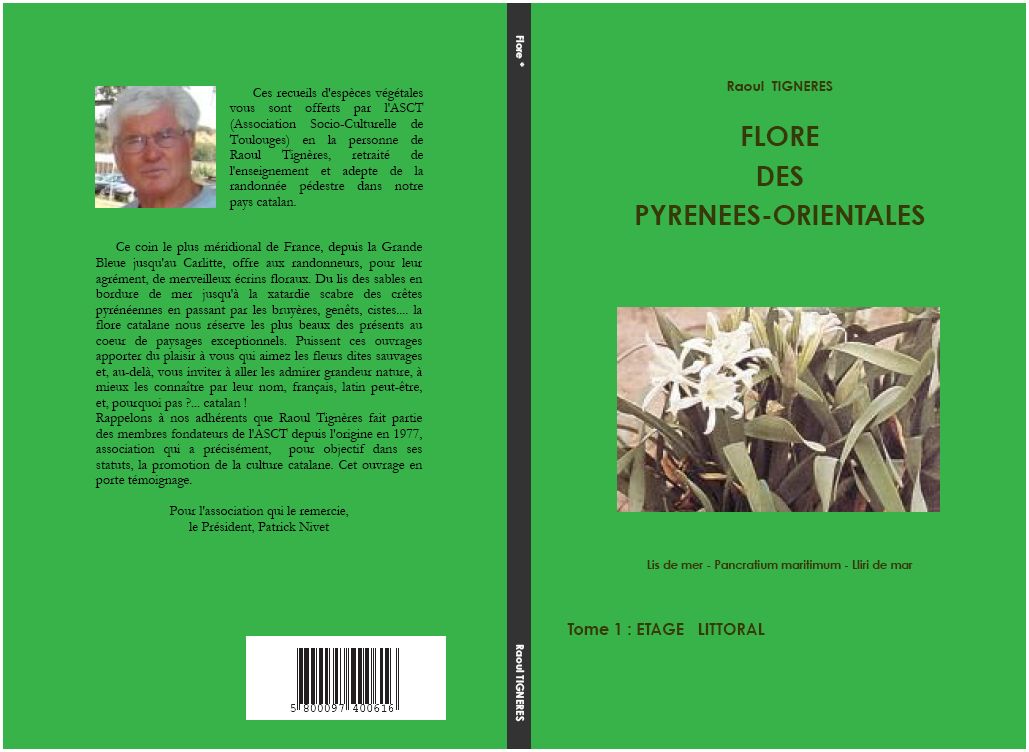 Ces recueils d'espèces végétales vous sont offerts par l'ASCT (Association Socio-Culturelle de Toulouges) en la personne de Raoul Tignères, retraité de l'enseignement et adepte de la randonnée pédestre dans notre pays catalan.

Ce coin le plus méridional de France, depuis la Grande Bleue jusqu'au Carlitte, offre aux randonneurs, pour leur agrément, de merveilleux écrins floraux. Du lis des sables en bordure de mer jusqu'à la xatardie scabre des crêtes pyrénéennes en passant par les bruyères, genêts, cistes.... la flore catalane nous réserve les plus beaux des présents au coeur de paysages exceptionnels. Puissent ces ouvrages apporter du plaisir à vous qui aimez les fleurs dites sauvages et, au-delà, vous inviter à aller les admirer grandeur nature, à mieux les connaître par leur nom, français, latin peut-être, et, pourquoi pas ?... catalan !
Rappelons à nos adhérents que Raoul Tignères fait partie des membres fondateurs de l'ASCT depuis l'origine en 1977, association qui a précisément, pour objectif dans ses statuts, la promotion de la culture catalane. Cet ouvrage en porte témoignage.

Pour l'association qui le remercie,
le Président, Patrick Nivet

5 800097 400616

Flore *

Raoul TIGNERES

Raoul TIGNERES

FLORE
DES
PYRENEES-ORIENTALES

Lis de mer - Pancratium maritimum - Lliri de mar

Tome 1 : ETAGE LITTORAL